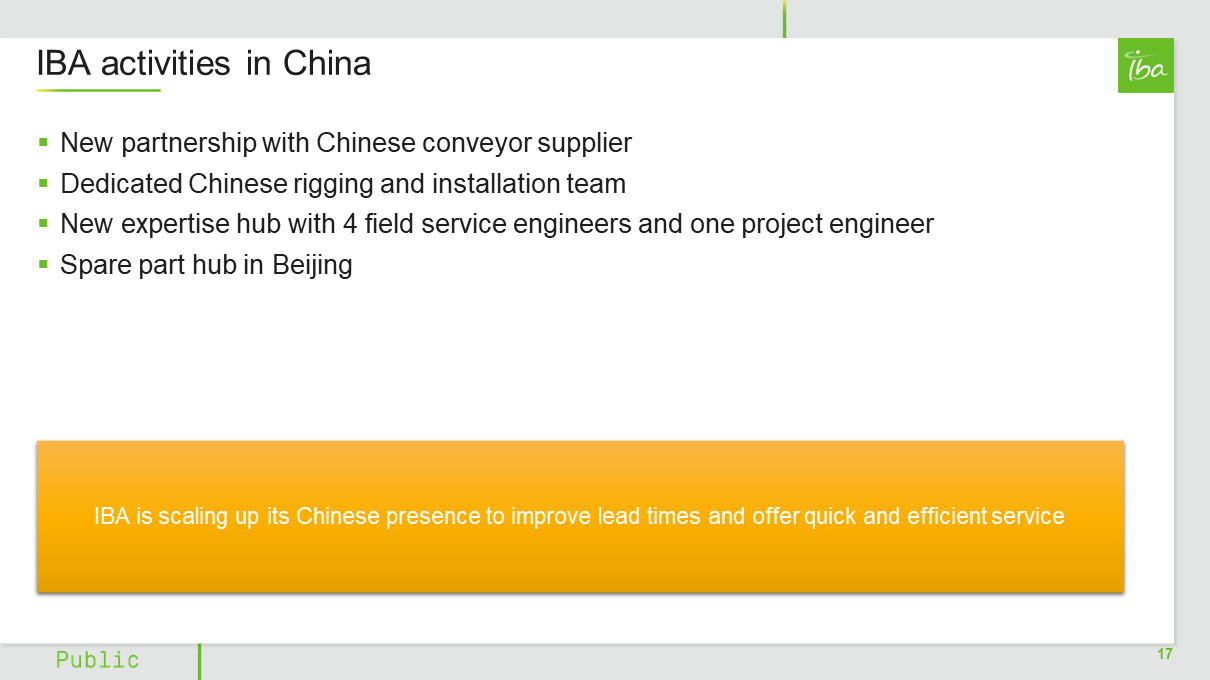 IBA activities in China

iba

• New partnership with Chinese conveyor supplier
• Dedicated Chinese rigging and installation team
• New expertise hub with 4 field service engineers and one project engineer
• Spare part hub in Beijing

IBA is scaling up its Chinese presence to improve lead times and offer quick and efficient service

Public

17